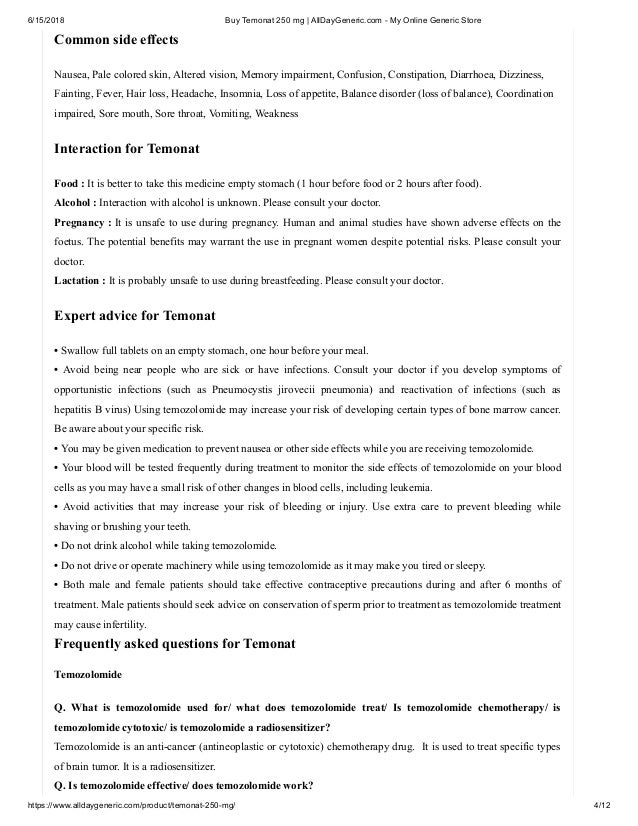 6/15/2018 Buy Temonat 250 mg | AllDayGeneric.com - My Online Generic Store

Common side effects

Nausea, Pale colored skin, Altered vision, Memory impairment, Confusion, Constipation, Diarrhoea, Dizziness, Fainting, Fever, Hair loss, Headache, Insomnia, Loss of appetite, Balance disorder (loss of balance), Coordination impaired, Sore mouth, Sore throat, Vomiting, Weakness

Interaction for Temonat

Food : It is better to take this medicine empty stomach (1 hour before food or 2 hours after food).
Alcohol : Interaction with alcohol is unknown. Please consult your doctor.
Pregnancy : It is unsafe to use during pregnancy. Human and animal studies have shown adverse effects on the foetus. The potential benefits may warrant the use in pregnant women despite potential risks. Please consult your doctor.
Lactation : It is probably unsafe to use during breastfeeding. Please consult your doctor.

Expert advice for Temonat

• Swallow full tablets on an empty stomach, one hour before your meal.
• Avoid being near people who are sick or have infections. Consult your doctor if you develop symptoms of opportunistic infections (such as Pneumocystis jirovecii pneumonia) and reactivation of infections (such as hepatitis B virus) Using temozolomide may increase your risk of developing certain types of bone marrow cancer. Be aware about your specific risk.
• You may be given medication to prevent nausea or other side effects while you are receiving temozolomide.
• Your blood will be tested frequently during treatment to monitor the side effects of temozolomide on your blood cells as you may have a small risk of other changes in blood cells, including leukemia.
• Avoid activities that may increase your risk of bleeding or injury. Use extra care to prevent bleeding while shaving or brushing your teeth.
• Do not drink alcohol while taking temozolomide.
• Do not drive or operate machinery while using temozolomide as it may make you tired or sleepy.
• Both male and female patients should take effective contraceptive precautions during and after 6 months of treatment. Male patients should seek advice on conservation of sperm prior to treatment as temozolomide treatment may cause infertility.

Frequently asked questions for Temonat

Temozolomide

Q. What is temozolomide used for/ what does temozolomide treat/ Is temozolomide chemotherapy/ is temozolomide cytotoxic/ is temozolomide a radiosensitizer?
Temozolomide is an anti-cancer (antineoplastic or cytotoxic) chemotherapy drug. It is used to treat specific types of brain tumor. It is a radiosensitizer.
Q. Is temozolomide effective/ does temozolomide work?

https://www.alldaygeneric.com/product/temonat-250-mg/ 4/12